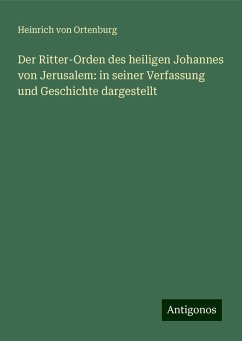 Heinrich von Ortenburg

Der Ritter-Orden des heiligen Johannes von Jerusalem: in seiner Verfassung und Geschichte dargestellt

Antigonos